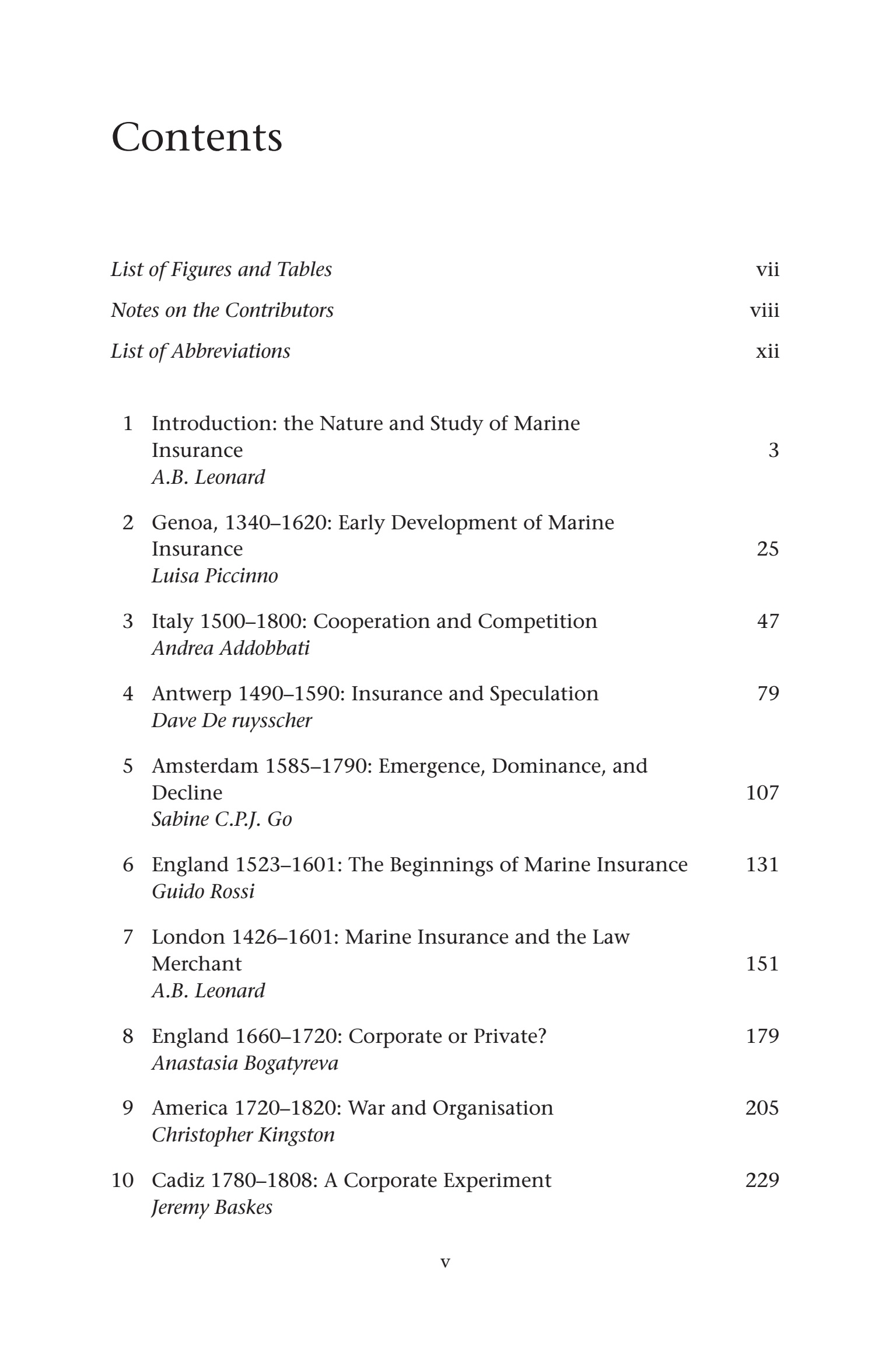 Contents

List of Figures and Tables vii

Notes on the Contributors viii

List of Abbreviations xii

1 Introduction: the Nature and Study of Marine Insurance 3
A.B. Leonard

2 Genoa, 1340–1620: Early Development of Marine Insurance 25
Luisa Piccinno

3 Italy 1500–1800: Cooperation and Competition 47
Andrea Addobbati

4 Antwerp 1490–1590: Insurance and Speculation 79
Dave De ruysscher

5 Amsterdam 1585–1790: Emergence, Dominance, and Decline 107
Sabine C.P.J. Go

6 England 1523–1601: The Beginnings of Marine Insurance 131
Guido Rossi

7 London 1426–1601: Marine Insurance and the Law Merchant 151
A.B. Leonard

8 England 1660–1720: Corporate or Private? 179
Anastasia Bogatyreva

9 America 1720–1820: War and Organisation 205
Christopher Kingston

10 Cadiz 1780–1808: A Corporate Experiment 229
Jeremy Baskes

v